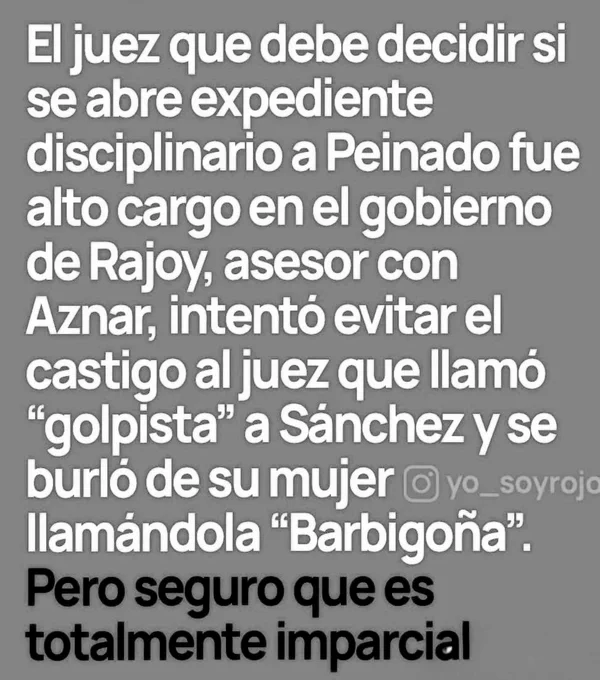 El juez que debe decidir si se abre expediente disciplinario a Peinado fue alto cargo en el gobierno de Rajoy, asesor con Aznar, intentó evitar el castigo al juez que llamó "golpista" a Sánchez y se burló de su mujer llamándola "Barbigoña".

Pero seguro que es totalmente imparcial

yo_soyrojo